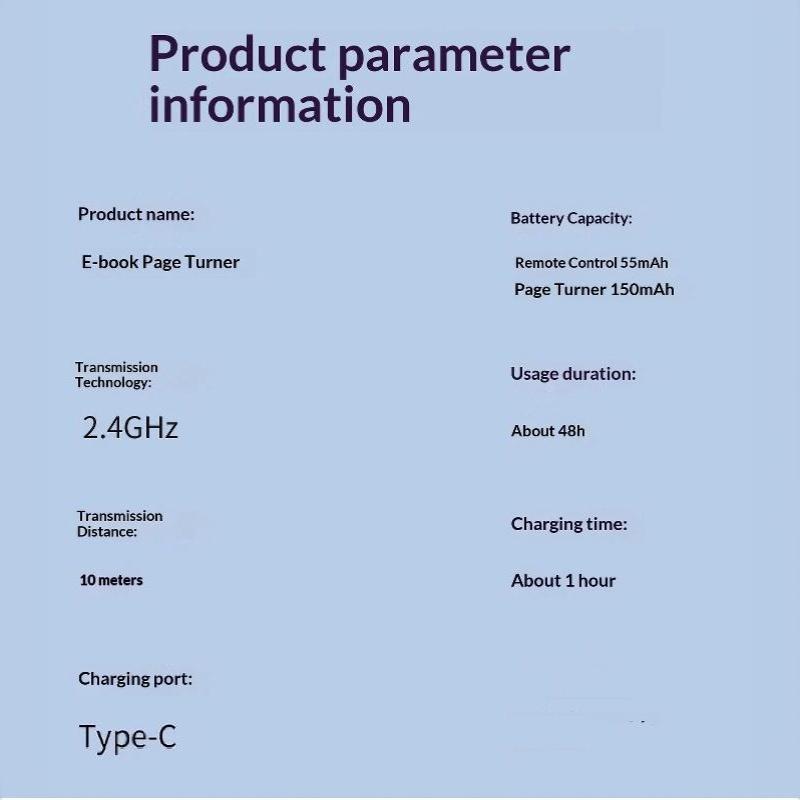 Product parameter information

Product name:

E-book Page Turner

Transmission Technology:

2.4GHz

Transmission Distance:

10 meters

Charging port:

Type-C

Battery Capacity:

Remote Control 55mAh
Page Turner 150mAh

Usage duration:

About 48h

Charging time:

About 1 hour